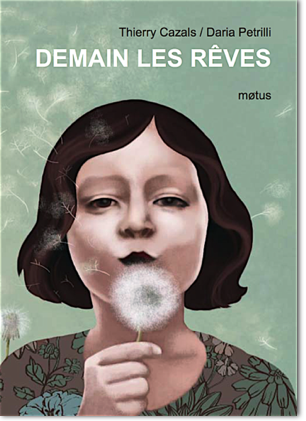 Thierry Cazals / Daria Petrilli
DEMAIN LES RÊVES

møtus